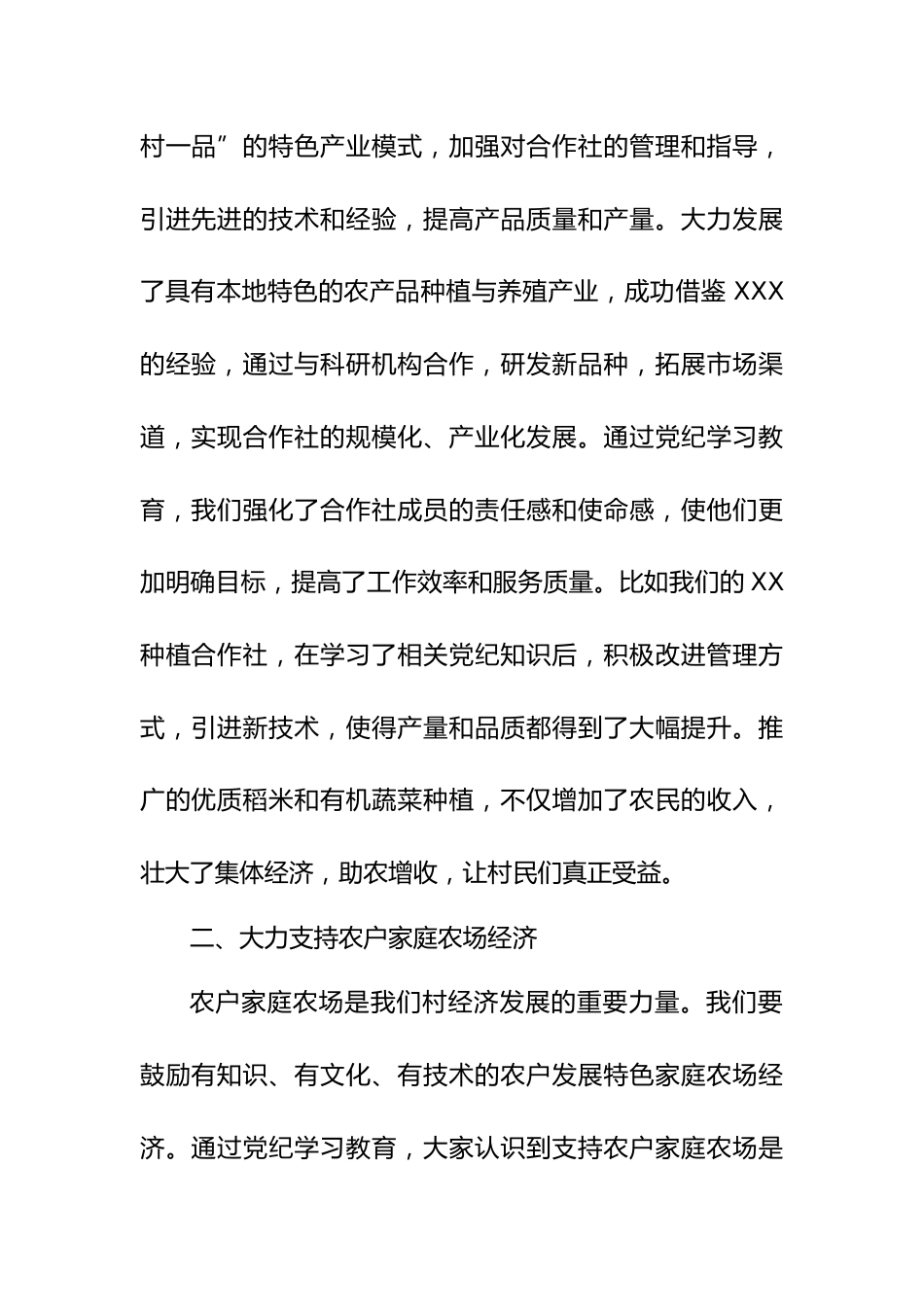 村一品”的特色产业模式，加强对合作社的管理和指导，引进先进的技术和经验，提高产品质量和产量。大力发展了具有本地特色的农产品种植与养殖产业，成功借鉴 XXX 的经验，通过与科研机构合作，研发新品种，拓展市场渠道，实现合作社的规模化、产业化发展。通过党纪学习教育，我们强化了合作社成员的责任感和使命感，使他们更加明确目标，提高了工作效率和服务质量。比如我们的 XX 种植合作社，在学习了相关党纪知识后，积极改进管理方式，引进新技术，使得产量和品质都得到了大幅提升。推广的优质稻米和有机蔬菜种植，不仅增加了农民的收入，壮大了集体经济，助农增收，让村民们真正受益。

二、大力支持农户家庭农场经济

农户家庭农场是我们村经济发展的重要力量。我们要鼓励有知识、有文化、有技术的农户发展特色家庭农场经济。通过党纪学习教育，大家认识到支持农户家庭农场是